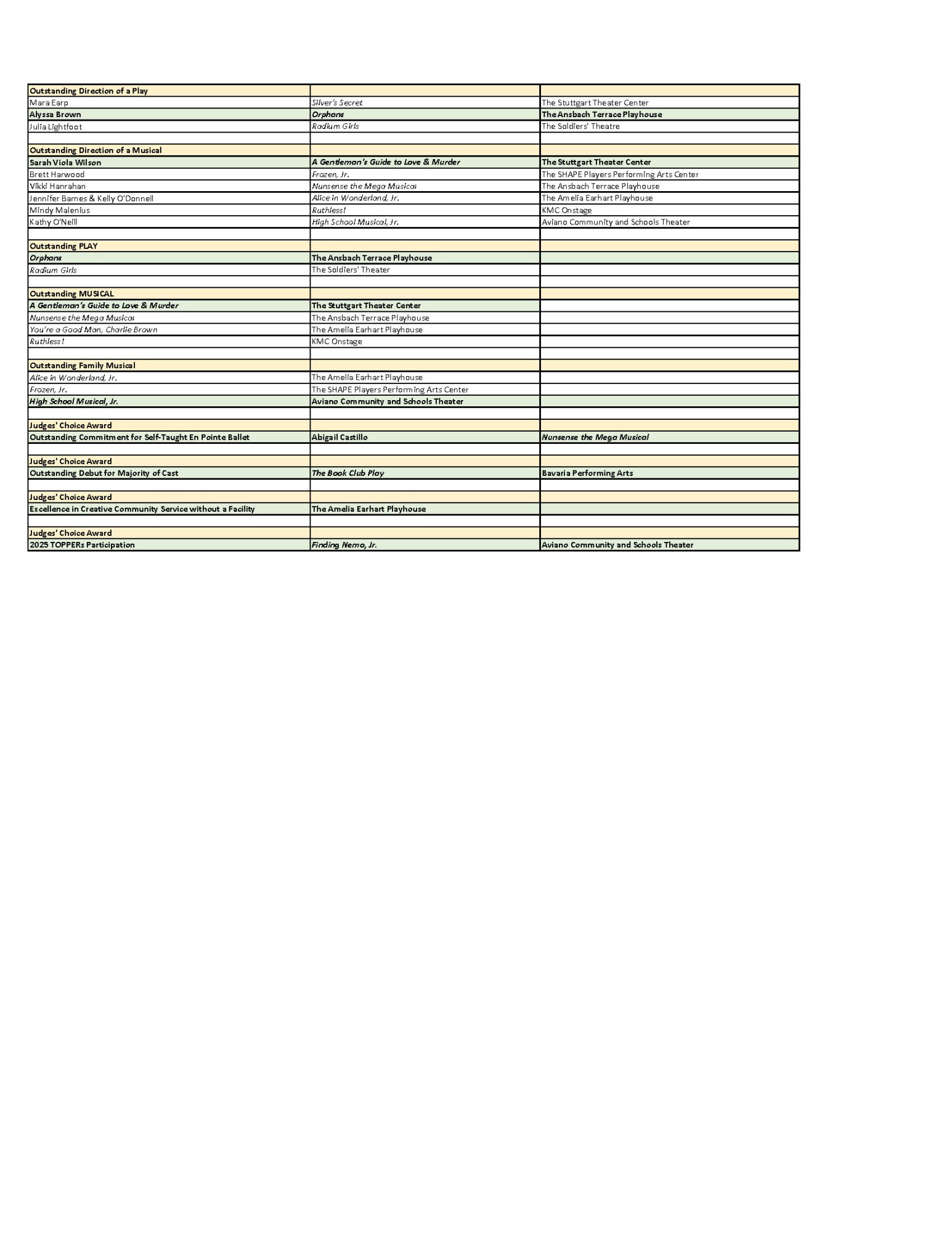 | Outstanding Direction of a Play | | |
|---|---|---|
| Mara Earp | Silver's Secret | The Stuttgart Theater Center |
| Alyssa Brown | Orphans | The Ansbach Terrace Playhouse |
| Julia Lightfoot | Radium Girls | The Soldiers' Theatre |
| | | |
| Outstanding Direction of a Musical | | |
| Sarah Viola Wilson | A Gentleman's Guide to Love & Murder | The Stuttgart Theater Center |
| Brett Harwood | Frozen, Jr. | The SHAPE Players Performing Arts Center |
| Vikki Hanrahan | Nunsense the Mega Musical | The Ansbach Terrace Playhouse |
| Jennifer Barnes & Kelly O'Donnell | Alice in Wonderland, Jr. | The Amelia Earhart Playhouse |
| Mindy Malenius | Ruthless! | KMC Onstage |
| Kathy O'Neill | High School Musical, Jr. | Aviano Community and Schools Theater |
| | | |
| Outstanding PLAY | | |
| Orphans | The Ansbach Terrace Playhouse | |
| Radium Girls | The Soldiers' Theater | |
| | | |
| Outstanding MUSICAL | | |
| A Gentleman's Guide to Love & Murder | The Stuttgart Theater Center | |
| Nunsense the Mega Musical | The Ansbach Terrace Playhouse | |
| You're a Good Man, Charlie Brown | The Amelia Earhart Playhouse | |
| Ruthless! | KMC Onstage | |
| | | |
| Outstanding Family Musical | | |
| Alice in Wonderland, Jr. | The Amelia Earhart Playhouse | |
| Frozen, Jr. | The SHAPE Players Performing Arts Center | |
| High School Musical, Jr. | Aviano Community and Schools Theater | |
| | | |
| Judges' Choice Award | | |
| Outstanding Commitment for Self-Taught En Pointe Ballet | Abigail Castillo | Nunsense the Mega Musical |
| | | |
| Judges' Choice Award | | |
| Outstanding Debut for Majority of Cast | The Book Club Play | Bavaria Performing Arts |
| | | |
| Judges' Choice Award | | |
| Excellence in Creative Community Service without a Facility | The Amelia Earhart Playhouse | |
| | | |
| Judges' Choice Award | | |
| 2025 TOPPERs Participation | Finding Nemo, Jr. | Aviano Community and Schools Theater |